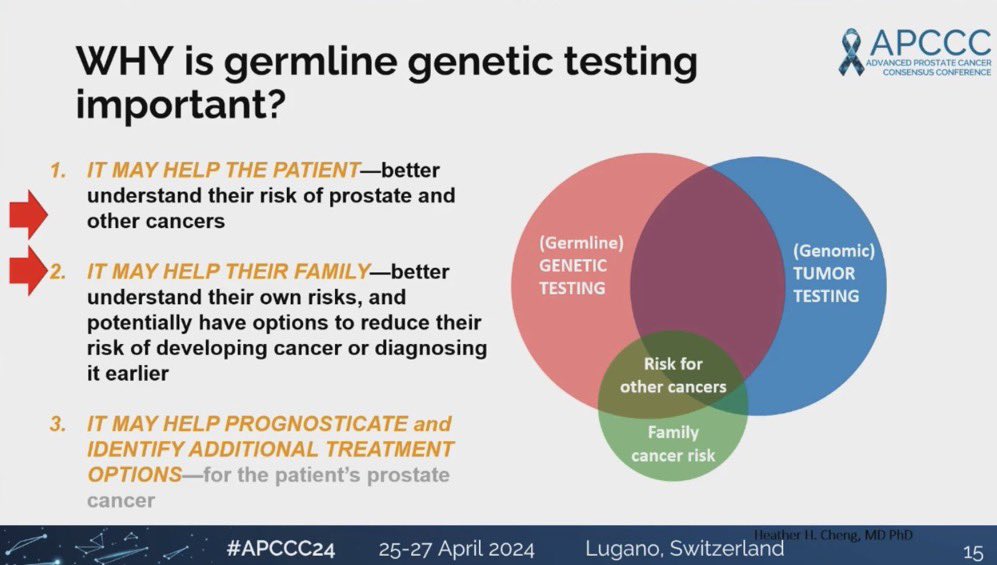 WHY is germline genetic testing important?

APCCC
ADVANCED PROSTATE CANCER CONSENSUS CONFERENCE

1. IT MAY HELP THE PATIENT—better understand their risk of prostate and other cancers

2. IT MAY HELP THEIR FAMILY—better understand their own risks, and potentially have options to reduce their risk of developing cancer or diagnosing it earlier

3. IT MAY HELP PROGNOSTICATE and IDENTIFY ADDITIONAL TREATMENT OPTIONS—for the patient's prostate cancer

(Germline) GENETIC TESTING

(Genomic) TUMOR TESTING

Risk for other cancers

Family cancer risk

Heather H. Cheng, MD PhD

#APCCC24 25-27 April 2024 Lugano, Switzerland 15